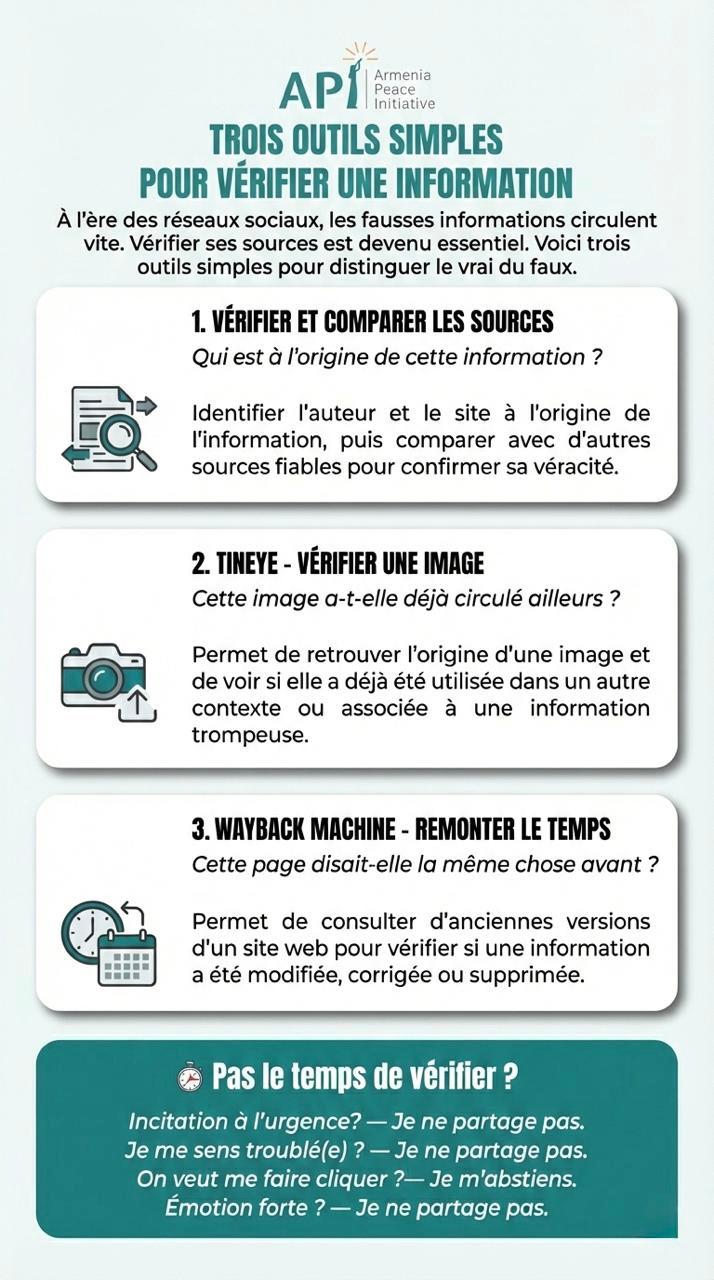 API Armenia Peace Initiative

TROIS OUTILS SIMPLES POUR VÉRIFIER UNE INFORMATION

À l'ère des réseaux sociaux, les fausses informations circulent vite. Vérifier ses sources est devenu essentiel. Voici trois outils simples pour distinguer le vrai du faux.

1. VÉRIFIER ET COMPARER LES SOURCES

Qui est à l'origine de cette information ?

Identifier l'auteur et le site à l'origine de l'information, puis comparer avec d'autres sources fiables pour confirmer sa véracité.

2. TINEYE - VÉRIFIER UNE IMAGE

Cette image a-t-elle déjà circulé ailleurs ?

Permet de retrouver l'origine d'une image et de voir si elle a déjà été utilisée dans un autre contexte ou associée à une information trompeuse.

3. WAYBACK MACHINE - REMONTER LE TEMPS

Cette page disait-elle la même chose avant ?

Permet de consulter d'anciennes versions d'un site web pour vérifier si une information a été modifiée, corrigée ou supprimée.

Pas le temps de vérifier ?

Incitation à l'urgence? — Je ne partage pas.
Je me sens troublé(e) ? — Je ne partage pas.
On veut me faire cliquer ?— Je m'abstiens.
Émotion forte ? — Je ne partage pas.